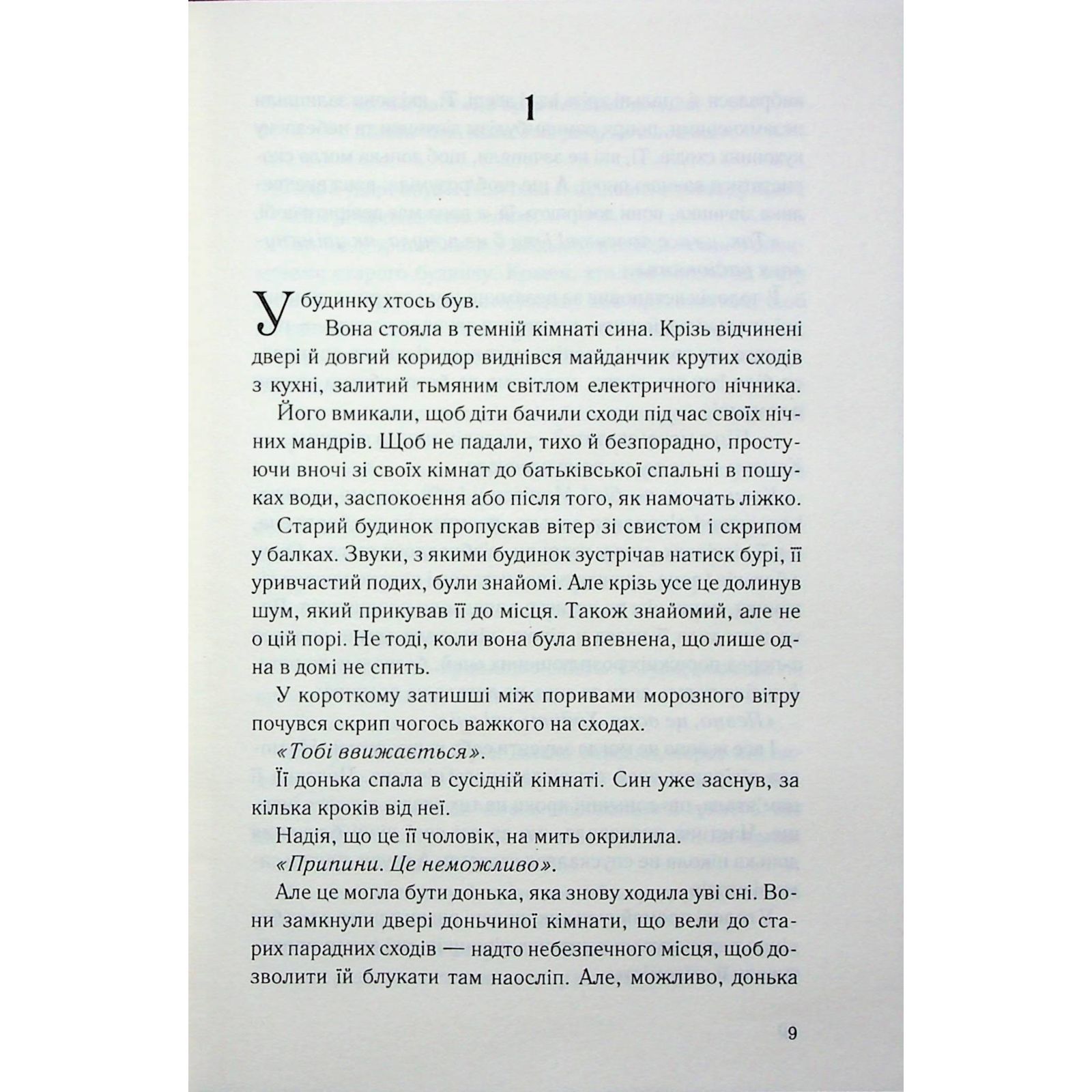 1

У будинку хтось був.

Вона стояла в темній кімнаті сина. Крізь відчинені двері й довгий коридор виднівся майданчик крутих сходів з кухні, залитий тьмяним світлом електричного нічника.

Його вмикали, щоб діти бачили сходи під час своїх нічних мандрів. Щоб не падали, тихо й безпорадно, простуючи вночі зі своїх кімнат до батьківської спальні в пошуках води, заспокоєння або після того, як намочать ліжко.

Старий будинок пропускав вітер зі свистом і скрипом у балках. Звуки, з якими будинок зустрічав натиск бурі, її уривчастий подих, були знайомі. Але крізь усе це долинув шум, який прикував її до місця. Також знайомий, але не о цій порі. Не тоді, коли вона була впевнена, що лише одна в домі не спить.

У короткому затишші між поривами морозного вітру почувся скрип чогось важкого на сходах.

«Тобі ввижається».

Її донька спала в сусідній кімнаті. Син уже заснув, за кілька кроків від неї.

Надія, що це її чоловік, на мить окрилила.

«Припини. Це неможливо».

Але це могла бути донька, яка знову ходила уві сні. Вони замкнули двері доньчиної кімнати, що вели до старих парадних сходів — надто небезпечного місця, щоб дозволити їй блукати там наосліп. Але, можливо, донька

9